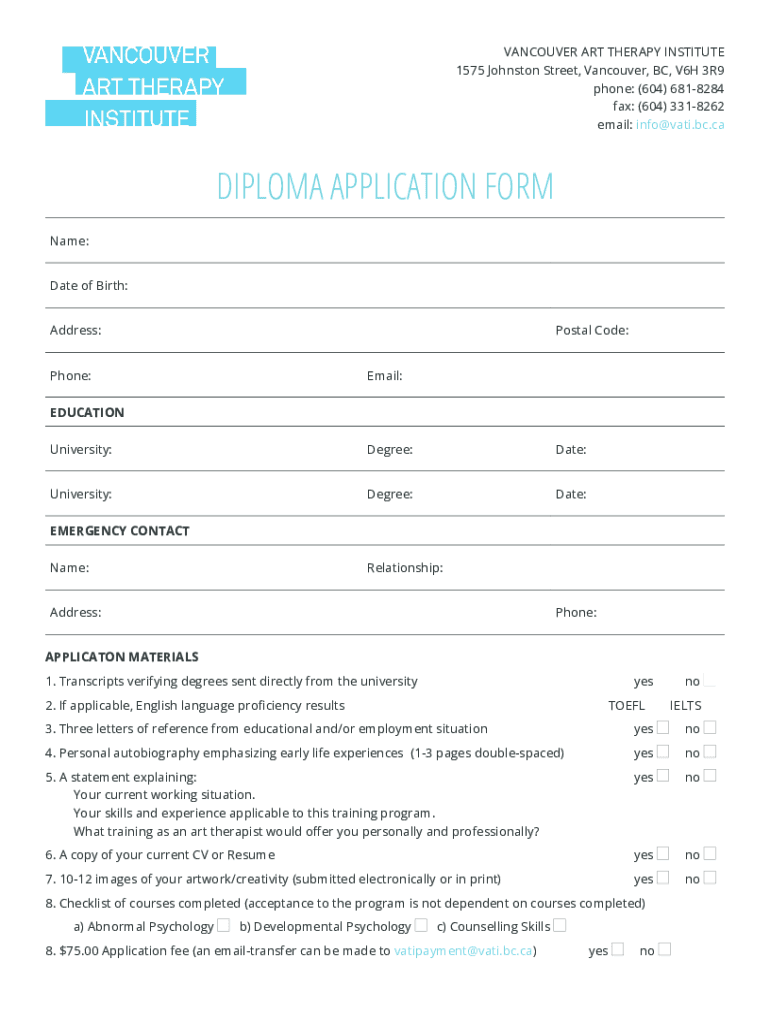 VANCOUVER
ART THERAPY
INSTITUTE

VANCOUVER ART THERAPY INSTITUTE
1575 Johnston Street, Vancouver, BC, V6H 3R9
phone: (604) 681-8284
fax: (604) 331-8262
email: info@vati.bc.ca

DIPLOMA APPLICATION FORM

Name:

Date of Birth:

Address: Postal Code:

Phone: Email:

EDUCATION

University: Degree: Date:

University: Degree: Date:

EMERGENCY CONTACT

Name: Relationship:

Address: Phone:

APPLICATON MATERIALS

1. Transcripts verifying degrees sent directly from the university yes no

2. If applicable, English language proficiency results TOEFL IELTS

3. Three letters of reference from educational and/or employment situation yes no

4. Personal autobiography emphasizing early life experiences (1-3 pages double-spaced) yes no

5. A statement explaining: yes no
Your current working situation.
Your skills and experience applicable to this training program.
What training as an art therapist would offer you personally and professionally?

6. A copy of your current CV or Resume yes no

7. 10-12 images of your artwork/creativity (submitted electronically or in print) yes no

8. Checklist of courses completed (acceptance to the program is not dependent on courses completed)
a) Abnormal Psychology b) Developmental Psychology c) Counselling Skills

8. $75.00 Application fee (an email-transfer can be made to vatipayment@vati.bc.ca) yes no